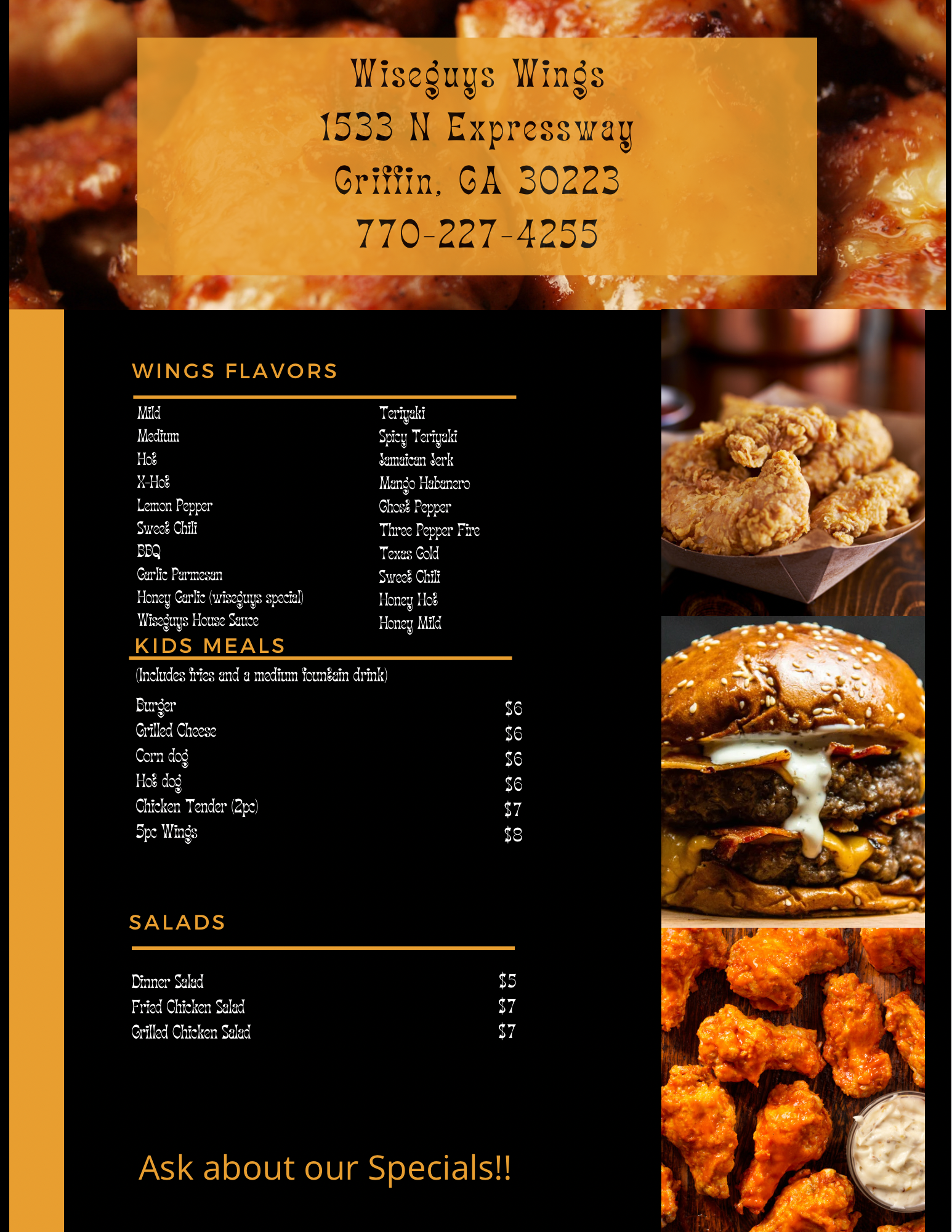 Wiseguys Wings
1533 N Expressway
Griffin, GA 30223
770-227-4255

WINGS FLAVORS

Mild
Medium
Hot
X-Hot
Lemon Pepper
Sweet Chili
BBQ
Garlic Parmesan
Honey Garlic (wiseguys special)
Wiseguys House Sauce

Teriyaki
Spicy Teriyaki
Jamaican Jerk
Mango Habanero
Ghost Pepper
Three Pepper Fire
Texas Gold
Sweet Chili
Honey Hot
Honey Mild

KIDS MEALS

(Includes fries and a medium fountain drink)

Burger $6
Grilled Cheese $6
Corn dog $6
Hot dog $6
Chicken Tender (2pc) $7
5pc Wings $8

SALADS

Dinner Salad $5
Fried Chicken Salad $7
Grilled Chicken Salad $7

Ask about our Specials!!